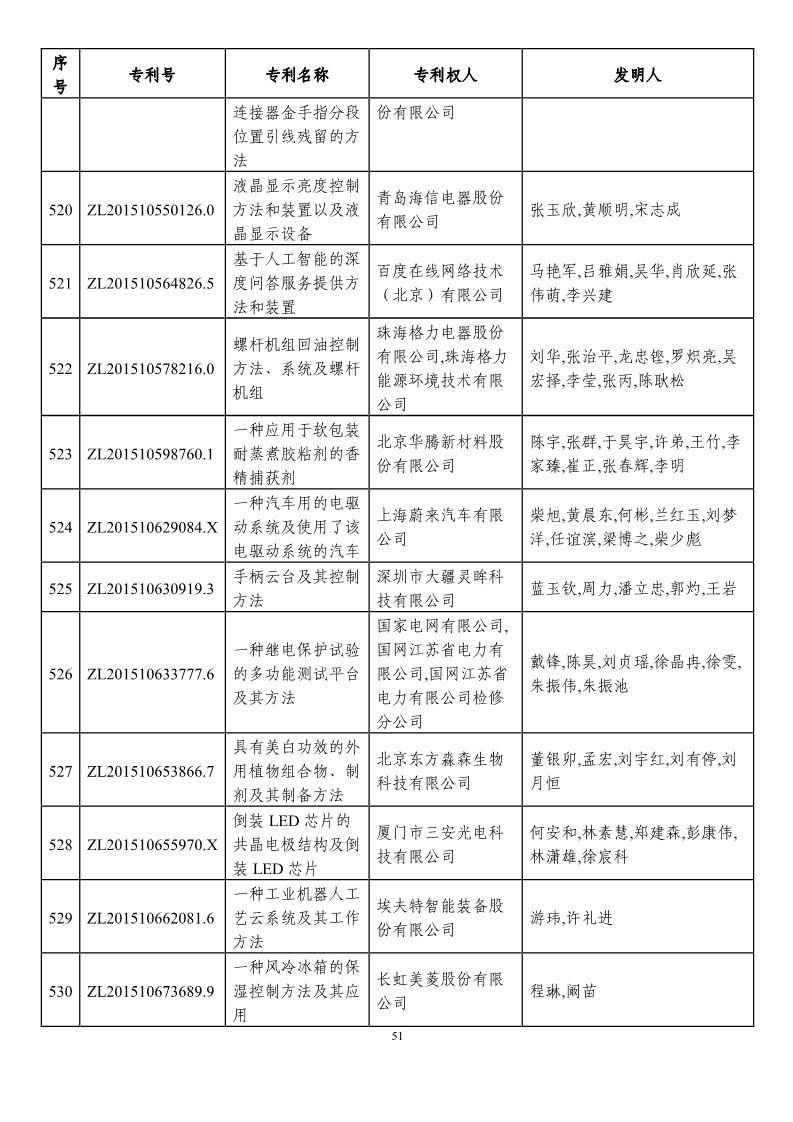 | 序号 | 专利号 | 专利名称 | 专利权人 | 发明人 |
|---|---|---|---|---|
| | | 连接器金手指分段位置引线残留的方法 | 份有限公司 | |
| 520 | ZL201510550126.0 | 液晶显示亮度控制方法和装置以及液晶显示设备 | 青岛海信电器股份有限公司 | 张玉欣,黄顺明,宋志成 |
| 521 | ZL201510564826.5 | 基于人工智能的深度问答服务提供方法和装置 | 百度在线网络技术（北京）有限公司 | 马艳军,吕雅娟,吴华,肖欣延,张伟萌,李兴建 |
| 522 | ZL201510578216.0 | 螺杆机组回油控制方法、系统及螺杆机组 | 珠海格力电器股份有限公司,珠海格力能源环境技术有限公司 | 刘华,张治平,龙忠铿,罗炽亮,吴宏择,李莹,张丙,陈耿松 |
| 523 | ZL201510598760.1 | 一种应用于软包装耐蒸煮胶粘剂的香精捕获剂 | 北京华腾新材料股份有限公司 | 陈宇,张群,于昊宇,许弟,王竹,李家臻,崔正,张春辉,李明 |
| 524 | ZL201510629084.X | 一种汽车用的电驱动系统及使用了该电驱动系统的汽车 | 上海蔚来汽车有限公司 | 柴旭,黄晨东,何彬,兰红玉,刘梦洋,任谊滨,梁博之,柴少彪 |
| 525 | ZL201510630919.3 | 手柄云台及其控制方法 | 深圳市大疆灵眸科技有限公司 | 蓝玉钦,周力,潘立忠,郭灼,王岩 |
| 526 | ZL201510633777.6 | 一种继电保护试验的多功能测试平台及其方法 | 国家电网有限公司,国网江苏省电力有限公司,国网江苏省电力有限公司检修分公司 | 戴锋,陈昊,刘贞瑶,徐晶冉,徐雯,朱振伟,朱振池 |
| 527 | ZL201510653866.7 | 具有美白功效的外用植物组合物、制剂及其制备方法 | 北京东方淼森生物科技有限公司 | 董银卯,孟宏,刘宇红,刘有停,刘月恒 |
| 528 | ZL201510655970.X | 倒装 LED 芯片的共晶电极结构及倒装 LED 芯片 | 厦门市三安光电科技有限公司 | 何安和,林素慧,郑建森,彭康伟,林潇雄,徐宸科 |
| 529 | ZL201510662081.6 | 一种工业机器人工艺云系统及其工作方法 | 埃夫特智能装备股份有限公司 | 游玮,许礼进 |
| 530 | ZL201510673689.9 | 一种风冷冰箱的保湿控制方法及其应用 | 长虹美菱股份有限公司 | 程琳,阚苗 |

51